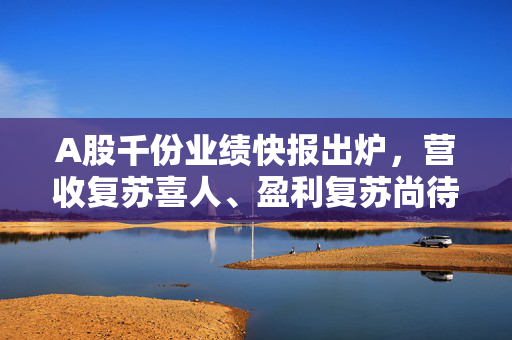 A股千份业绩快报出炉，营收复苏喜人、盈利复苏尚待